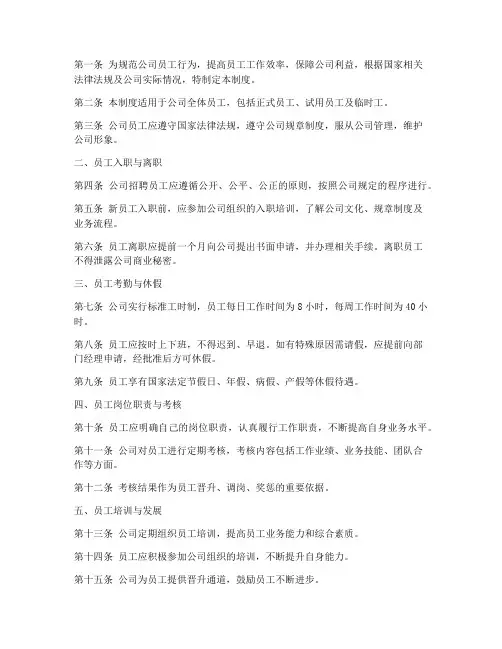 第一条 为规范公司员工行为，提高员工工作效率，保障公司利益，根据国家相关法律法规及公司实际情况，特制定本制度。

第二条 本制度适用于公司全体员工，包括正式员工、试用员工及临时工。

第三条 公司员工应遵守国家法律法规，遵守公司规章制度，服从公司管理，维护公司形象。

二、员工入职与离职

第四条 公司招聘员工应遵循公开、公平、公正的原则，按照公司规定的程序进行。

第五条 新员工入职前，应参加公司组织的入职培训，了解公司文化、规章制度及业务流程。

第六条 员工离职应提前一个月向公司提出书面申请，并办理相关手续。离职员工不得泄露公司商业秘密。

三、员工考勤与休假

第七条 公司实行标准工时制，员工每日工作时间为 8 小时，每周工作时间为 40 小时。

第八条 员工应按时上下班，不得迟到、早退。如有特殊原因需请假，应提前向部门经理申请，经批准后方可休假。

第九条 员工享有国家法定节假日、年假、病假、产假等休假待遇。

四、员工岗位职责与考核

第十条 员工应明确自己的岗位职责，认真履行工作职责，不断提高自身业务水平。

第十一条 公司对员工进行定期考核，考核内容包括工作业绩、业务技能、团队合作等方面。

第十二条 考核结果作为员工晋升、调岗、奖惩的重要依据。

五、员工培训与发展

第十三条 公司定期组织员工培训，提高员工业务能力和综合素质。

第十四条 员工应积极参加公司组织的培训，不断提升自身能力。

第十五条 公司为员工提供晋升通道，鼓励员工不断进步。